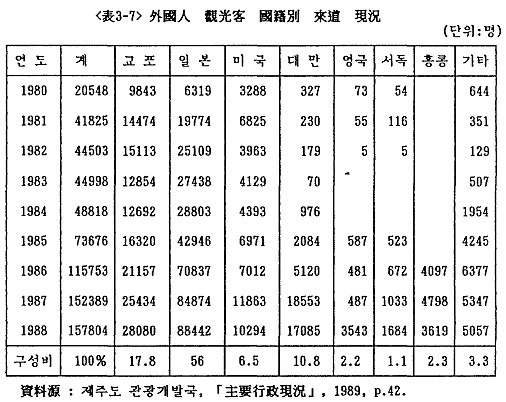 <表3-7> 外國人 觀光客 國籍別 來道 現況

(단위:명)

| 연 도 | 계 | 교 포 | 일 본 | 미 국 | 대 만 | 영국 | 서독 | 홍콩 | 기타 |
|---|---|---|---|---|---|---|---|---|---|
| 1980 | 20548 | 9843 | 6319 | 3288 | 327 | 73 | 54 | | 644 |
| 1981 | 41825 | 14474 | 19774 | 6825 | 230 | 55 | 116 | | 351 |
| 1982 | 44503 | 15113 | 25109 | 3963 | 179 | 5 | 5 | | 129 |
| 1983 | 44998 | 12854 | 27438 | 4129 | 70 | | | | 507 |
| 1984 | 48818 | 12692 | 28803 | 4393 | 976 | | | | 1954 |
| 1985 | 73676 | 16320 | 42946 | 6971 | 2084 | 587 | 523 | | 4245 |
| 1986 | 115753 | 21157 | 70837 | 7012 | 5120 | 481 | 672 | 4097 | 6377 |
| 1987 | 152389 | 25434 | 84874 | 11863 | 18553 | 487 | 1033 | 4798 | 5347 |
| 1988 | 157804 | 28080 | 88442 | 10294 | 17085 | 3543 | 1684 | 3619 | 5057 |
| 구성비 | 100% | 17.8 | 56 | 6.5 | 10.8 | 2.2 | 1.1 | 2.3 | 3.3 |

資料源 : 제주도 관광개발국, 「主要行政現況」, 1989, p.42.